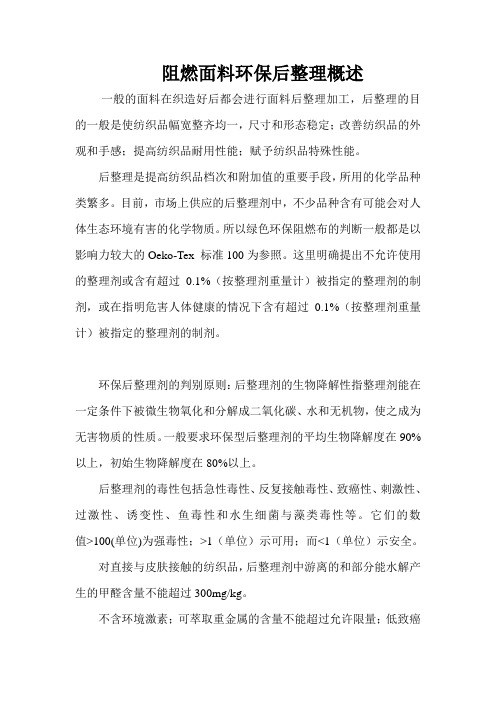 阻燃面料环保后整理概述

一般的面料在织造好后都会进行面料后整理加工，后整理的目的一般是使纺织品幅宽整齐均一，尺寸和形态稳定；改善纺织品的外观和手感；提高纺织品耐用性能；赋予纺织品特殊性能。

后整理是提高纺织品档次和附加值的重要手段，所用的化学品种类繁多。目前，市场上供应的后整理剂中，不少品种含有可能会对人体生态环境有害的化学物质。所以绿色环保阻燃布的判断一般都是以影响力较大的 Oeko-Tex 标准 100 为参照。这里明确提出不允许使用的整理剂或含有超过 0.1%（按整理剂重量计）被指定的整理剂的制剂，或在指明危害人体健康的情况下含有超过 0.1%（按整理剂重量计）被指定的整理剂的制剂。

环保后整理剂的判别原则：后整理剂的生物降解性指整理剂能在一定条件下被微生物氧化和分解成二氧化碳、水和无机物，使之成为无害物质的性质。一般要求环保型后整理剂的平均生物降解度在 90%以上，初始生物降解度在 80%以上。

后整理剂的毒性包括急性毒性、反复接触毒性、致癌性、刺激性、过激性、诱变性、鱼毒性和水生细菌与藻类毒性等。它们的数值>100(单位)为强毒性；>1（单位）示可用；而<1（单位）示安全。

对直接与皮肤接触的纺织品，后整理剂中游离的和部分能水解产生的甲醛含量不能超过 300mg/kg。

不含环境激素；可萃取重金属的含量不能超过允许限量；低致癌